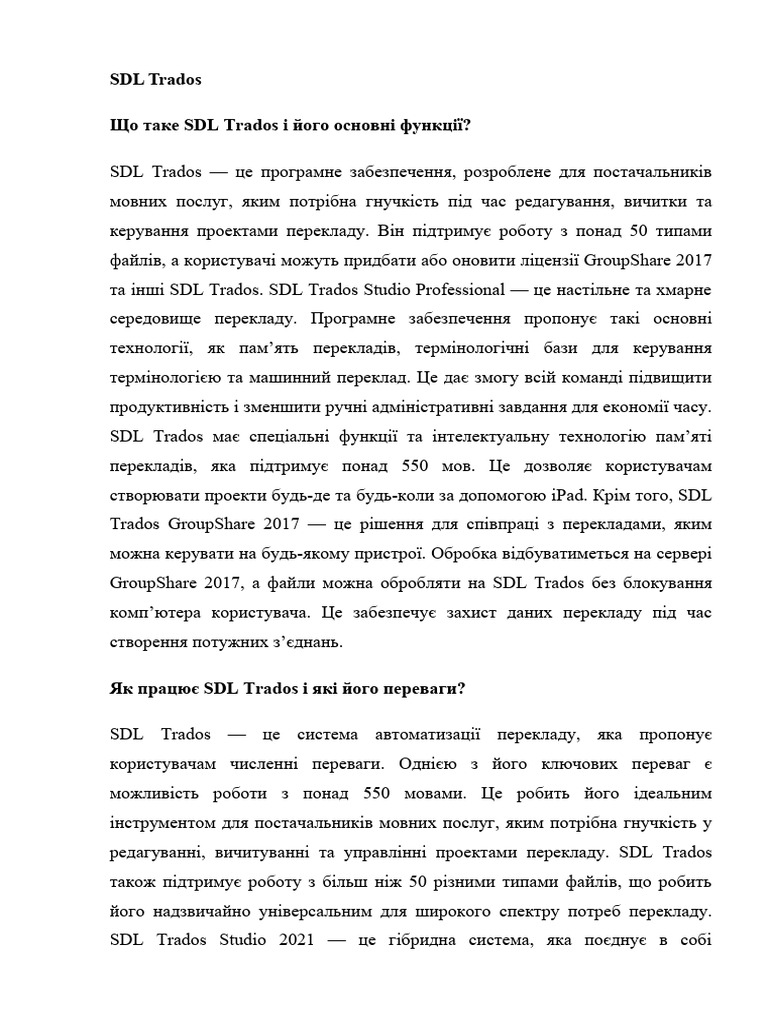 SDL Trados

Що таке SDL Trados і його основні функції?

SDL Trados — це програмне забезпечення, розроблене для постачальників мовних послуг, яким потрібна гнучкість під час редагування, вичитки та керування проектами перекладу. Він підтримує роботу з понад 50 типами файлів, а користувачі можуть придбати або оновити ліцензії GroupShare 2017 та інші SDL Trados. SDL Trados Studio Professional — це настільне та хмарне середовище перекладу. Програмне забезпечення пропонує такі основні технології, як пам'ять перекладів, термінологічні бази для керування термінологією та машинний переклад. Це дає змогу всій команді підвищити продуктивність і зменшити ручні адміністративні завдання для економії часу. SDL Trados має спеціальні функції та інтелектуальну технологію пам'яті перекладів, яка підтримує понад 550 мов. Це дозволяє користувачам створювати проекти будь-де та будь-коли за допомогою iPad. Крім того, SDL Trados GroupShare 2017 — це рішення для співпраці з перекладами, яким можна керувати на будь-якому пристрої. Обробка відбуватиметься на сервері GroupShare 2017, а файли можна обробляти на SDL Trados без блокування комп'ютера користувача. Це забезпечує захист даних перекладу під час створення потужних з'єднань.

Як працює SDL Trados і які його переваги?

SDL Trados — це система автоматизації перекладу, яка пропонує користувачам численні переваги. Однією з його ключових переваг є можливість роботи з понад 550 мовами. Це робить його ідеальним інструментом для постачальників мовних послуг, яким потрібна гнучкість у редагуванні, вичитуванні та управлінні проектами перекладу. SDL Trados також підтримує роботу з більш ніж 50 різними типами файлів, що робить його надзвичайно універсальним для широкого спектру потреб перекладу. SDL Trados Studio 2021 — це гібридна система, яка поєднує в собі